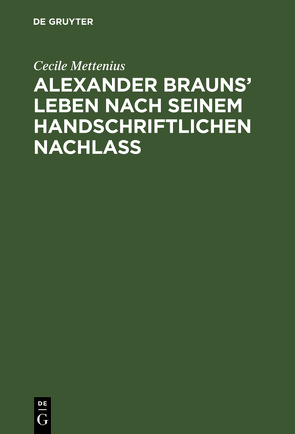 DE GRUYTER

Cecile Mettenius

ALEXANDER BRAUNS' LEBEN NACH SEINEM HANDSCHRIFTLICHEN NACHLASS

DE
G